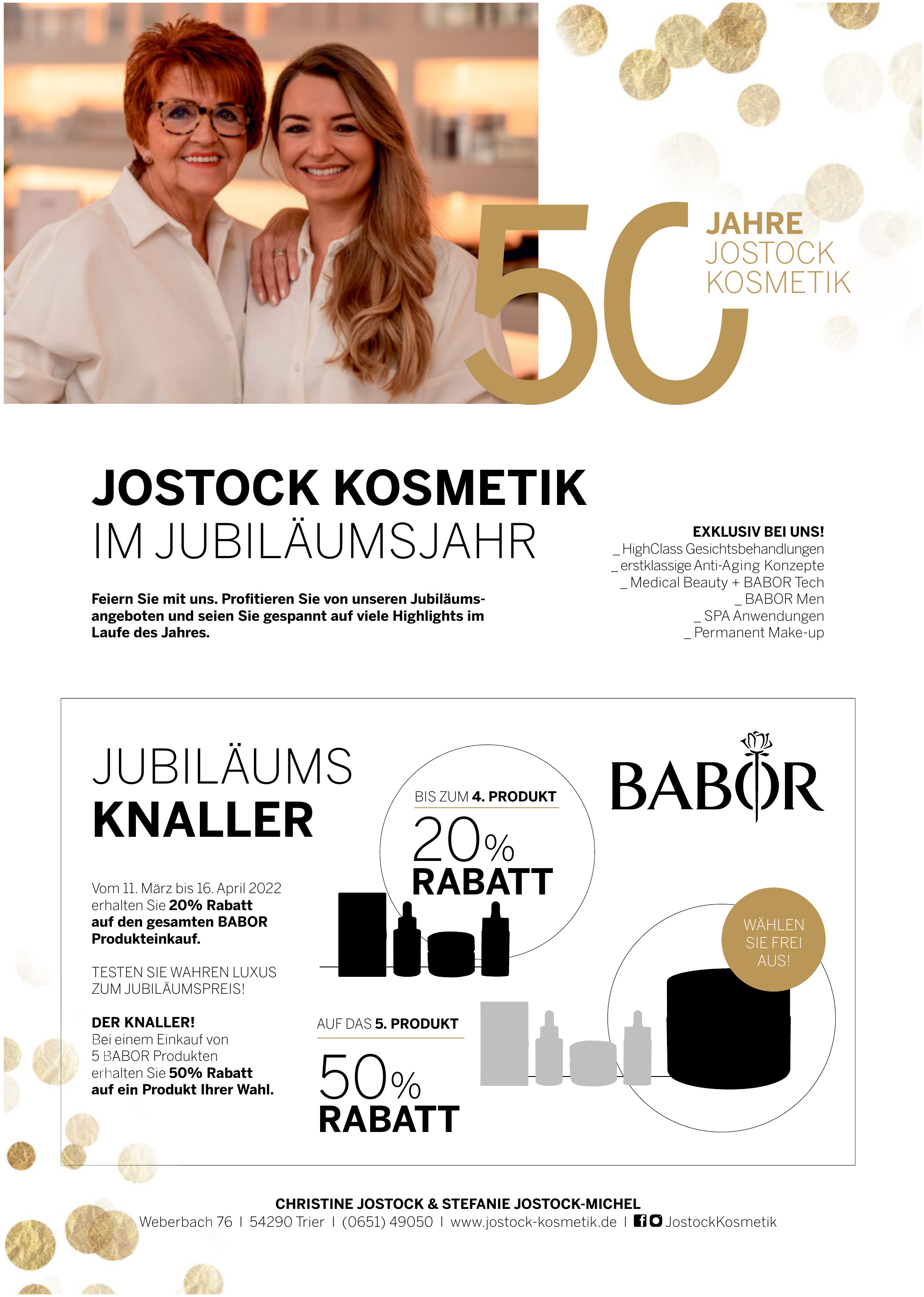 50 JAHRE JOSTOCK KOSMETIK

JOSTOCK KOSMETIK
IM JUBILÄUMSJAHR

Feiern Sie mit uns. Profitieren Sie von unseren Jubiläumsangeboten und seien Sie gespannt auf viele Highlights im Laufe des Jahres.

EXKLUSIV BEI UNS!
_ HighClass Gesichtsbehandlungen
_ erstklassige Anti-Aging Konzepte
_ Medical Beauty + BABOR Tech
_ BABOR Men
_ SPA Anwendungen
_ Permanent Make-up

JUBILÄUMS
KNALLER

Vom 11. März bis 16. April 2022 erhalten Sie 20% Rabatt auf den gesamten BABOR Produkteinkauf.

TESTEN SIE WAHREN LUXUS ZUM JUBILÄUMSPREIS!

DER KNALLER!
Bei einem Einkauf von 5 BABOR Produkten erhalten Sie 50% Rabatt auf ein Produkt Ihrer Wahl.

BIS ZUM 4. PRODUKT
20% RABATT

BABOR

WÄHLEN SIE FREI AUS!

AUF DAS 5. PRODUKT
50% RABATT

CHRISTINE JOSTOCK & STEFANIE JOSTOCK-MICHEL
Weberbach 76 I 54290 Trier I (0651) 49050 I www.jostock-kosmetik.de I JostockKosmetik